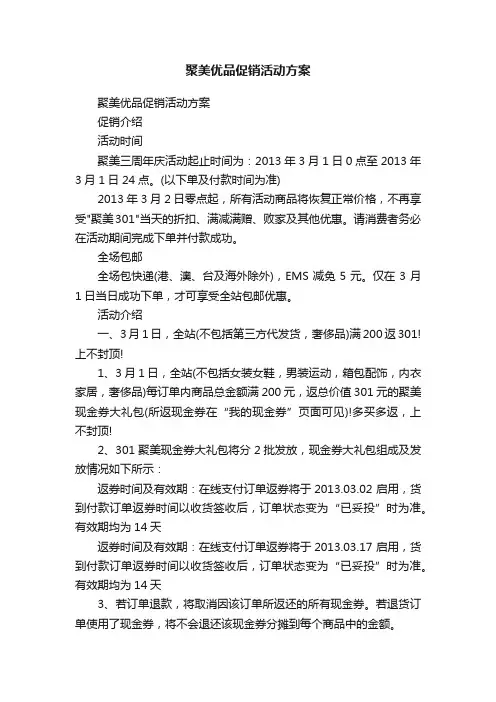 聚美优品促销活动方案

聚美优品促销活动方案

促销介绍

活动时间

聚美三周年庆活动起止时间为：2013 年 3 月 1 日 0 点至 2013 年 3 月 1 日 24 点。(以下单及付款时间为准)

2013 年 3 月 2 日零点起，所有活动商品将恢复正常价格，不再享受"聚美 301"当天的折扣、满减满赠、败家及其他优惠。请消费者务必在活动期间完成下单并付款成功。

全场包邮

全场包快递(港、澳、台及海外除外)，EMS 减免 5 元。仅在 3 月 1 日当日成功下单，才可享受全站包邮优惠。

活动介绍

一、3 月 1 日，全站(不包括第三方代发货，奢侈品)满 200 返 301!上不封顶!

1、3 月 1 日，全站(不包括女装女鞋，男装运动，箱包配饰，内衣家居，奢侈品)每订单内商品总金额满 200 元，返总价值 301 元的聚美现金券大礼包(所返现金券在“我的现金券”页面可见)!多买多返，上不封顶!

2、301 聚美现金券大礼包将分 2 批发放，现金券大礼包组成及发放情况如下所示：

返券时间及有效期：在线支付订单返券将于 2013.03.02 启用，货到付款订单返券时间以收货签收后，订单状态变为“已妥投”时为准。有效期均为 14 天

返券时间及有效期：在线支付订单返券将于 2013.03.17 启用，货到付款订单返券时间以收货签收后，订单状态变为“已妥投”时为准。有效期均为 14 天

3、若订单退款，将取消因该订单所返还的所有现金券。若退货订单使用了现金券，将不会退还该现金券分摊到每个商品中的金额。